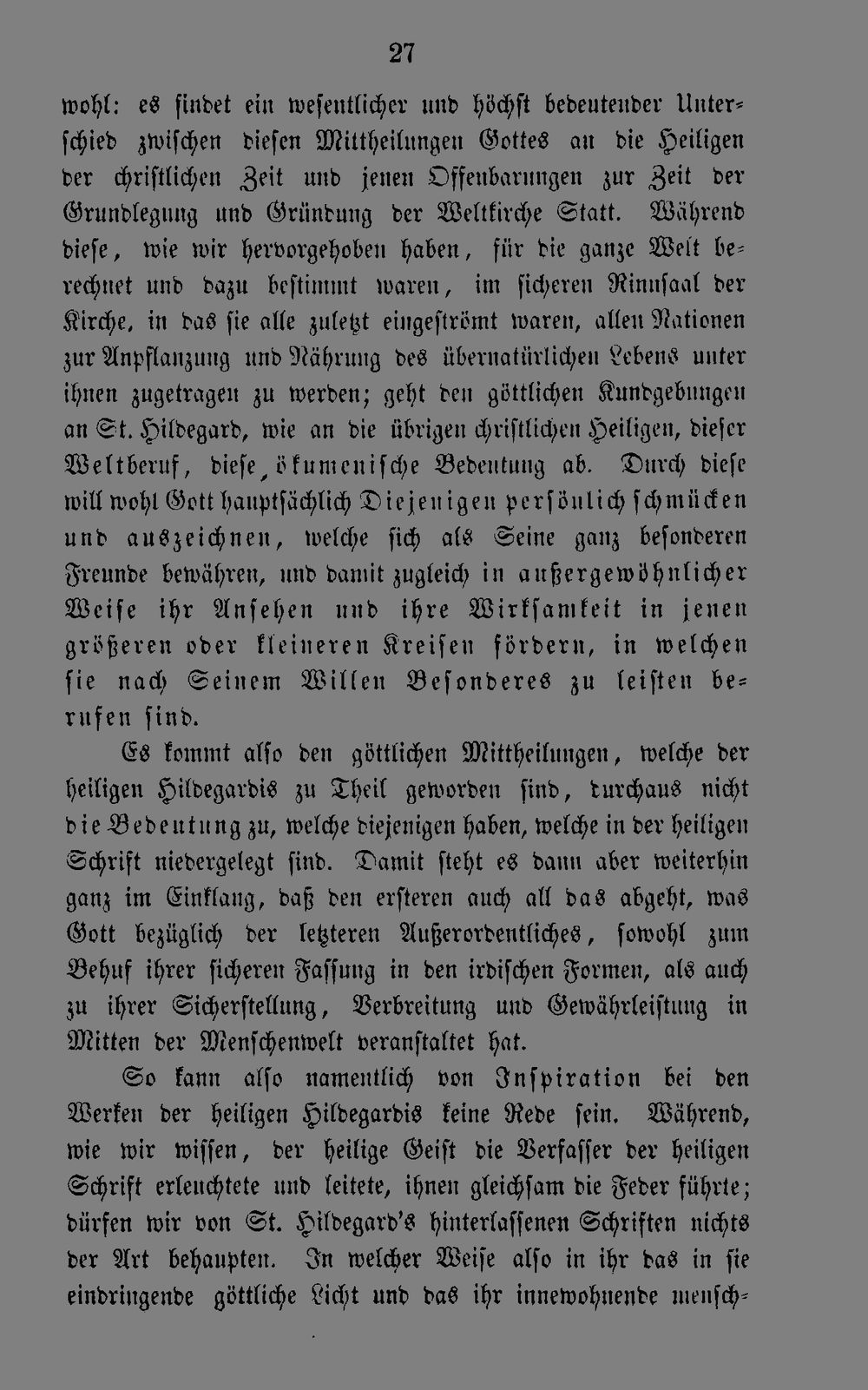 27

wohl: es findet ein wesentlicher und höchst bedeutender Unterschied zwischen diesen Mittheilungen Gottes an die Heiligen der christlichen Zeit und jenen Offenbarungen zur Zeit der Grundlegung und Gründung der Weltkirche Statt. Während diese, wie wir hervorgehoben haben, für die ganze Welt berechnet und dazu bestimmt waren, im sicheren Rinnsaal der Kirche, in das sie alle zuletzt eingeströmt waren, allen Nationen zur Anpflanzung und Nährung des übernatürlichen Lebens unter ihnen zugetragen zu werden; geht den göttlichen Kundgebungen an St. Hildegard, wie an die übrigen christlichen Heiligen, dieser Weltberuf, diese ökumenische Bedeutung ab. Durch diese will wohl Gott hauptsächlich Diejenigen persönlich schmücken und auszeichnen, welche sich als Seine ganz besonderen Freunde bewähren, und damit zugleich in außergewöhnlicher Weise ihr Ansehen und ihre Wirksamkeit in jenen größeren oder kleineren Kreisen fördern, in welchen sie nach Seinem Willen Besonderes zu leisten berufen sind.

Es kommt also den göttlichen Mittheilungen, welche der heiligen Hildegardis zu Theil geworden sind, durchaus nicht die Bedeutung zu, welche diejenigen haben, welche in der heiligen Schrift niedergelegt sind. Damit steht es dann aber weiterhin ganz im Einklang, daß den ersteren auch all das abgeht, was Gott bezüglich der letzteren Außerordentliches, sowohl zum Behuf ihrer sicheren Fassung in den irdischen Formen, als auch zu ihrer Sicherstellung, Verbreitung und Gewährleistung in Mitten der Menschenwelt veranstaltet hat.

So kann also namentlich von Inspiration bei den Werken der heiligen Hildegardis keine Rede sein. Während, wie wir wissen, der heilige Geist die Verfasser der heiligen Schrift erleuchtete und leitete, ihnen gleichsam die Feder führte; dürfen wir von St. Hildegard's hinterlassenen Schriften nichts der Art behaupten. In welcher Weise also in ihr das in sie eindringende göttliche Licht und das ihr innewohnende mensch-